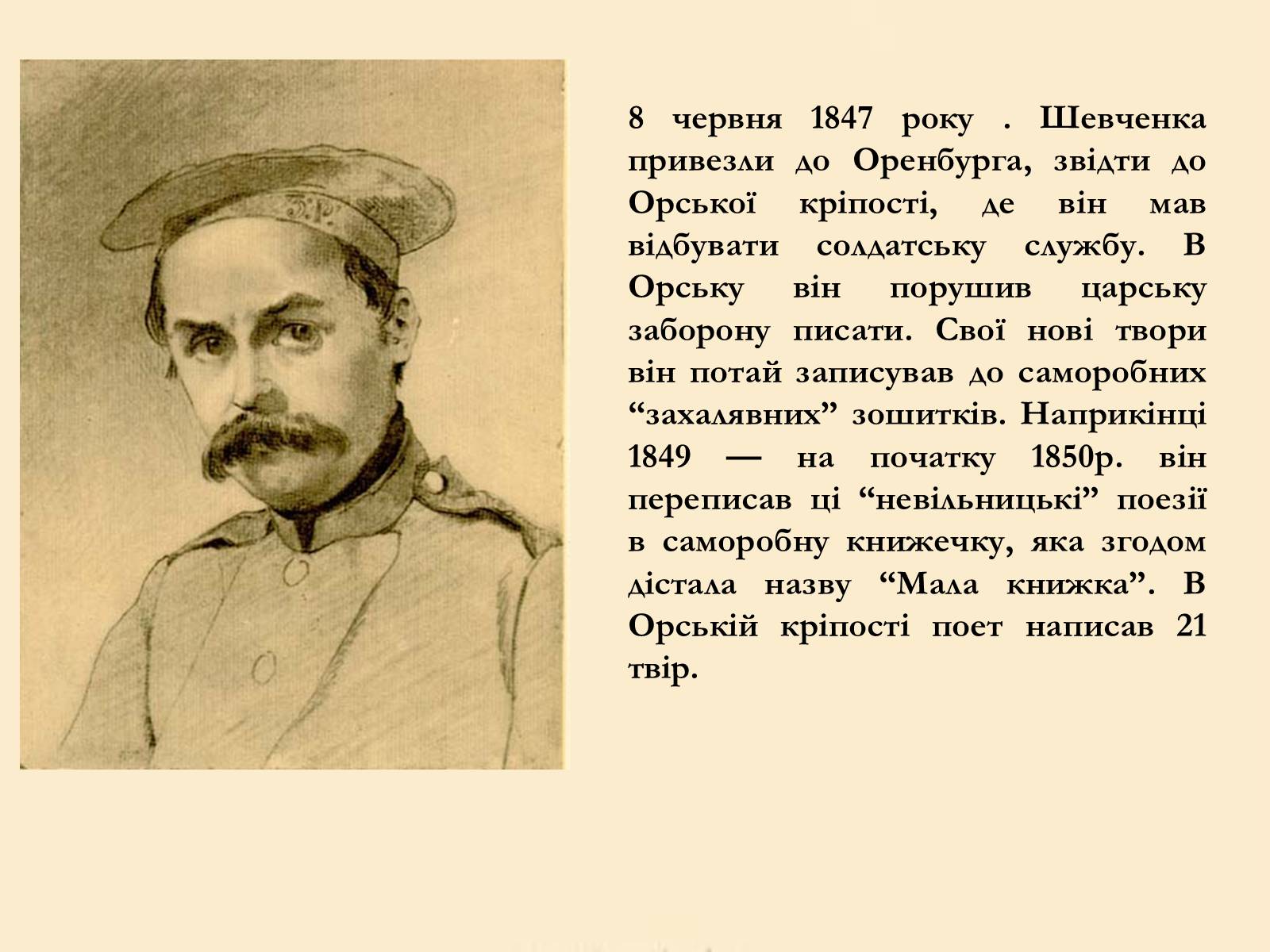 8 червня 1847 року . Шевченка привезли до Оренбурга, звідти до Орської кріпості, де він мав відбувати солдатську службу. В Орську він порушив царську заборону писати. Свої нові твори він потай записував до саморобних “захалявних” зошитків. Наприкінці 1849 — на початку 1850р. він переписав ці “невільницькі” поезії в саморобну книжечку, яка згодом дістала назву “Мала книжка”. В Орській кріпості поет написав 21 твір.